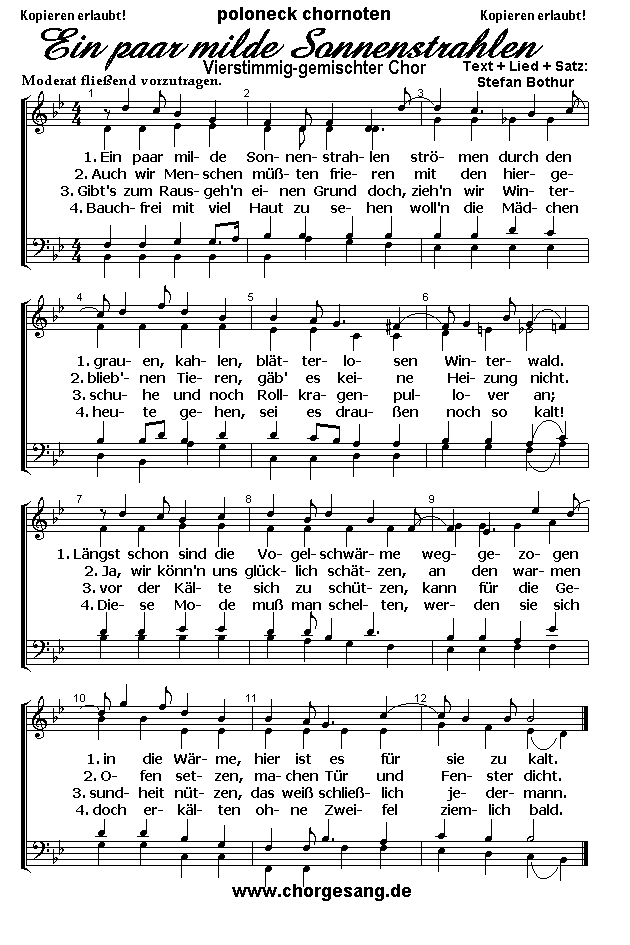 Kopieren erlaubt!

poloneck chornoten

Kopieren erlaubt!

Ein paar milde Sonnenstrahlen

Vierstimmig-gemischter Chor

Text + Lied + Satz: Stefan Bothur

Moderat fließend vorzutragen.

1 2 3

1. Ein paar mil- de Son- nen- strah- len strö- men durch den
2. Auch wir Men- schen müß- ten frie- ren mit den hier- ge-
3. Gibt's zum Raus- geh'n ei- nen Grund doch, zieh'n wir Win- ter-
4. Bauch- frei mit viel Haut zu se- hen woll'n die Mäd- chen

4 5 6

1. grau- en, kah- len, blät- ter- lo- sen Win- ter- wald.
2. blieb'- nen Tie- ren, gäb' es kei- ne Hei- zung nicht.
3. schu- he und noch Roll- kra- gen- pul- lo- ver an;
4. heu- te ge- hen, sei es drau- ßen noch so kalt!

7 8 9

1. Längst schon sind die Vo- gel- schwär- me weg- ge- zo- gen
2. Ja, wir könn'n uns glück- lich schät- zen, an den war- men
3. vor der Käl- te sich zu schüt- zen, kann für die Ge-
4. Die- se Mo- de muß man schel- ten, wer- den sie sich

10 11 12

1. in die Wär- me, hier ist es für sie zu kalt.
2. O- fen set- zen, ma- chen Tür und Fen- ster dicht.
3. sund- heit nüt- zen, das weiß schließ- lich je- der- mann.
4. doch er- käl- ten oh- ne Zwei- fel ziem- lich bald.

www.chorgesang.de